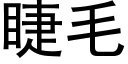 睫毛